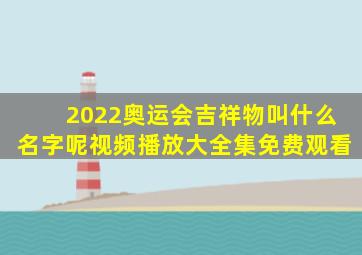 2022奥运会吉祥物叫什么名字呢视频播放大全集免费观看